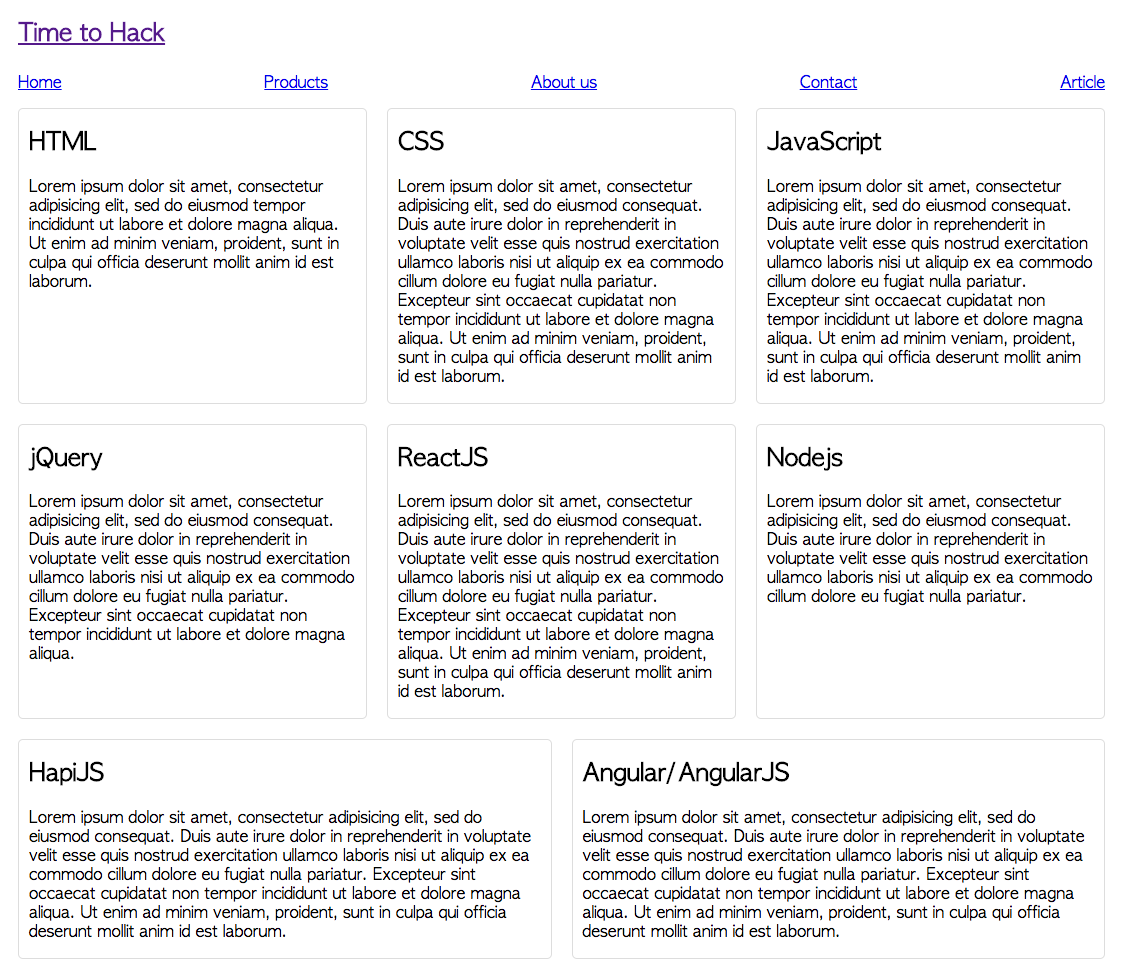 Time to Hack

Home Products About us Contact Article

HTML

Lorem ipsum dolor sit amet, consectetur adipisicing elit, sed do eiusmod tempor incididunt ut labore et dolore magna aliqua. Ut enim ad minim veniam, proident, sunt in culpa qui officia deserunt mollit anim id est laborum.

CSS

Lorem ipsum dolor sit amet, consectetur adipisicing elit, sed do eiusmod consequat. Duis aute irure dolor in reprehenderit in voluptate velit esse quis nostrud exercitation ullamco laboris nisi ut aliquip ex ea commodo cillum dolore eu fugiat nulla pariatur. Excepteur sint occaecat cupidatat non tempor incididunt ut labore et dolore magna aliqua. Ut enim ad minim veniam, proident, sunt in culpa qui officia deserunt mollit anim id est laborum.

JavaScript

Lorem ipsum dolor sit amet, consectetur adipisicing elit, sed do eiusmod consequat. Duis aute irure dolor in reprehenderit in voluptate velit esse quis nostrud exercitation ullamco laboris nisi ut aliquip ex ea commodo cillum dolore eu fugiat nulla pariatur. Excepteur sint occaecat cupidatat non tempor incididunt ut labore et dolore magna aliqua. Ut enim ad minim veniam, proident, sunt in culpa qui officia deserunt mollit anim id est laborum.

jQuery

Lorem ipsum dolor sit amet, consectetur adipisicing elit, sed do eiusmod consequat. Duis aute irure dolor in reprehenderit in voluptate velit esse quis nostrud exercitation ullamco laboris nisi ut aliquip ex ea commodo cillum dolore eu fugiat nulla pariatur. Excepteur sint occaecat cupidatat non tempor incididunt ut labore et dolore magna aliqua.

ReactJS

Lorem ipsum dolor sit amet, consectetur adipisicing elit, sed do eiusmod consequat. Duis aute irure dolor in reprehenderit in voluptate velit esse quis nostrud exercitation ullamco laboris nisi ut aliquip ex ea commodo cillum dolore eu fugiat nulla pariatur. Excepteur sint occaecat cupidatat non tempor incididunt ut labore et dolore magna aliqua. Ut enim ad minim veniam, proident, sunt in culpa qui officia deserunt mollit anim id est laborum.

Nodejs

Lorem ipsum dolor sit amet, consectetur adipisicing elit, sed do eiusmod consequat. Duis aute irure dolor in reprehenderit in voluptate velit esse quis nostrud exercitation ullamco laboris nisi ut aliquip ex ea commodo cillum dolore eu fugiat nulla pariatur.

HapiJS

Lorem ipsum dolor sit amet, consectetur adipisicing elit, sed do eiusmod consequat. Duis aute irure dolor in reprehenderit in voluptate velit esse quis nostrud exercitation ullamco laboris nisi ut aliquip ex ea commodo cillum dolore eu fugiat nulla pariatur. Excepteur sint occaecat cupidatat non tempor incididunt ut labore et dolore magna aliqua. Ut enim ad minim veniam, proident, sunt in culpa qui officia deserunt mollit anim id est laborum.

Angular/AngularJS

Lorem ipsum dolor sit amet, consectetur adipisicing elit, sed do eiusmod consequat. Duis aute irure dolor in reprehenderit in voluptate velit esse quis nostrud exercitation ullamco laboris nisi ut aliquip ex ea commodo cillum dolore eu fugiat nulla pariatur. Excepteur sint occaecat cupidatat non tempor incididunt ut labore et dolore magna aliqua. Ut enim ad minim veniam, proident, sunt in culpa qui officia deserunt mollit anim id est laborum.